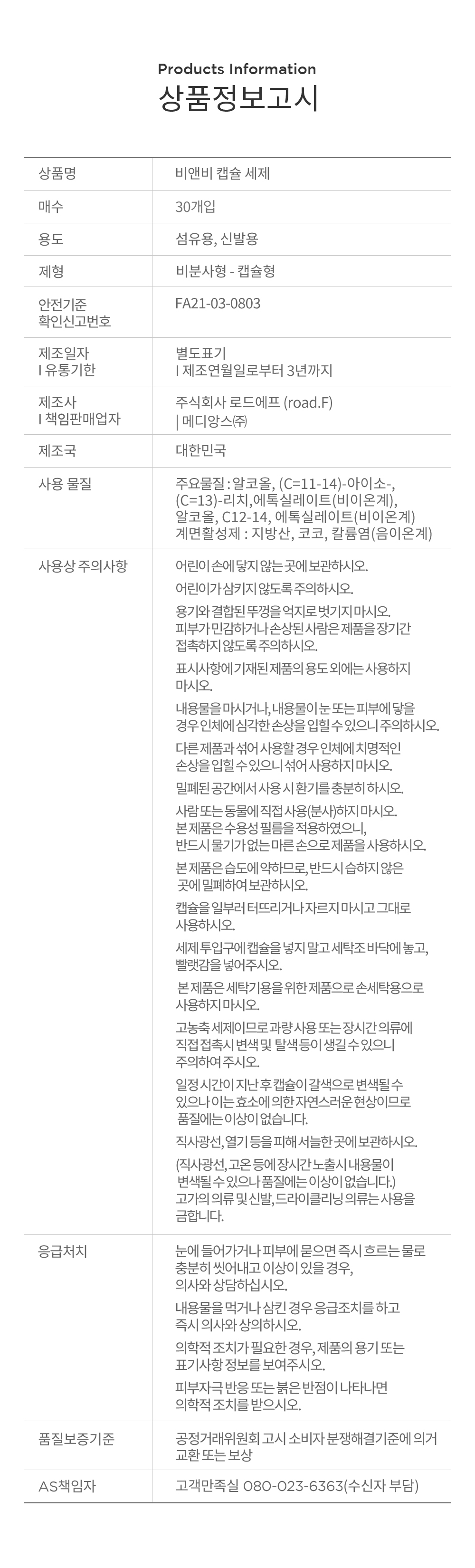 Products Information
상품정보고시

| 상품명 | 비앤비 캡슐 세제 |
|---|---|
| 매수 | 30개입 |
| 용도 | 섬유용, 신발용 |
| 제형 | 비분사형 - 캡슐형 |
| 안전기준 확인신고번호 | FA21-03-0803 |
| 제조일자 I 유통기한 | 별도표기 I 제조연월일로부터 3년까지 |
| 제조사 I 책임판매업자 | 주식회사 로드에프 (road.F) \| 메디앙스㈜ |
| 제조국 | 대한민국 |
| 사용 물질 | 주요물질 : 알코올, (C=11-14)-아이소-, (C=13)-리치, 에톡실레이트(비이온계), 알코올, C12-14, 에톡실레이트(비이온계) 계면활성제 : 지방산, 코코, 칼륨염(음이온계) |
| 사용상 주의사항 | 어린이 손에 닿지 않는 곳에 보관하시오. 어린이가 삼키지 않도록 주의하시오. 용기와 결합된 뚜껑을 억지로 벗기지 마시오. 피부가 민감하거나 손상된 사람은 제품을 장기간 접촉하지 않도록 주의하시오. 표시사항에 기재된 제품의 용도 외에는 사용하지 마시오. 내용물을 마시거나, 내용물이 눈 또는 피부에 닿을 경우 인체에 심각한 손상을 입힐 수 있으니 주의하시오. 다른 제품과 섞어 사용할 경우 인체에 치명적인 손상을 입힐 수 있으니 섞어 사용하지 마시오. 밀폐된 공간에서 사용 시 환기를 충분히 하시오. 사람 또는 동물에 직접 사용(분사)하지 마시오. 본 제품은 수용성 필름을 적용하였으니, 반드시 물기가 없는 마른 손으로 제품을 사용하시오. 본 제품은 습도에 약하므로, 반드시 습하지 않은 곳에 밀폐하여 보관하시오. 캡슐을 일부러 터뜨리거나 자르지 마시고 그대로 사용하시오. 세제 투입구에 캡슐을 넣지 말고 세탁조 바닥에 놓고, 빨랫감을 넣어주시오. 본 제품은 세탁기용을 위한 제품으로 손세탁용으로 사용하지 마시오. 고농축 세제이므로 과량 사용 또는 장시간 의류에 직접 접촉시 변색 및 탈색 등이 생길 수 있으니 주의하여 주시오. 일정 시간이 지난 후 캡슐이 갈색으로 변색될 수 있으나 이는 효소에 의한 자연스러운 현상이므로 품질에는 이상이 없습니다. 직사광선, 열기 등을 피해 서늘한 곳에 보관하시오. (직사광선, 고온 등에 장시간 노출시 내용물이 변색될 수 있으나 품질에는 이상이 없습니다.) 고가의 의류 및 신발, 드라이클리닝 의류는 사용을 금합니다. |
| 응급처치 | 눈에 들어가거나 피부에 묻으면 즉시 흐르는 물로 충분히 씻어내고 이상이 있을 경우, 의사와 상담하십시오. 내용물을 먹거나 삼킨 경우 응급조치를 하고 즉시 의사와 상의하시오. 의학적 조치가 필요한 경우, 제품의 용기 또는 표기사항 정보를 보여주시오. 피부자극 반응 또는 붉은 반점이 나타나면 의학적 조치를 받으시오. |
| 품질보증기준 | 공정거래위원회 고시 소비자 분쟁해결기준에 의거 교환 또는 보상 |
| AS책임자 | 고객만족실 080-023-6363(수신자 부담) |